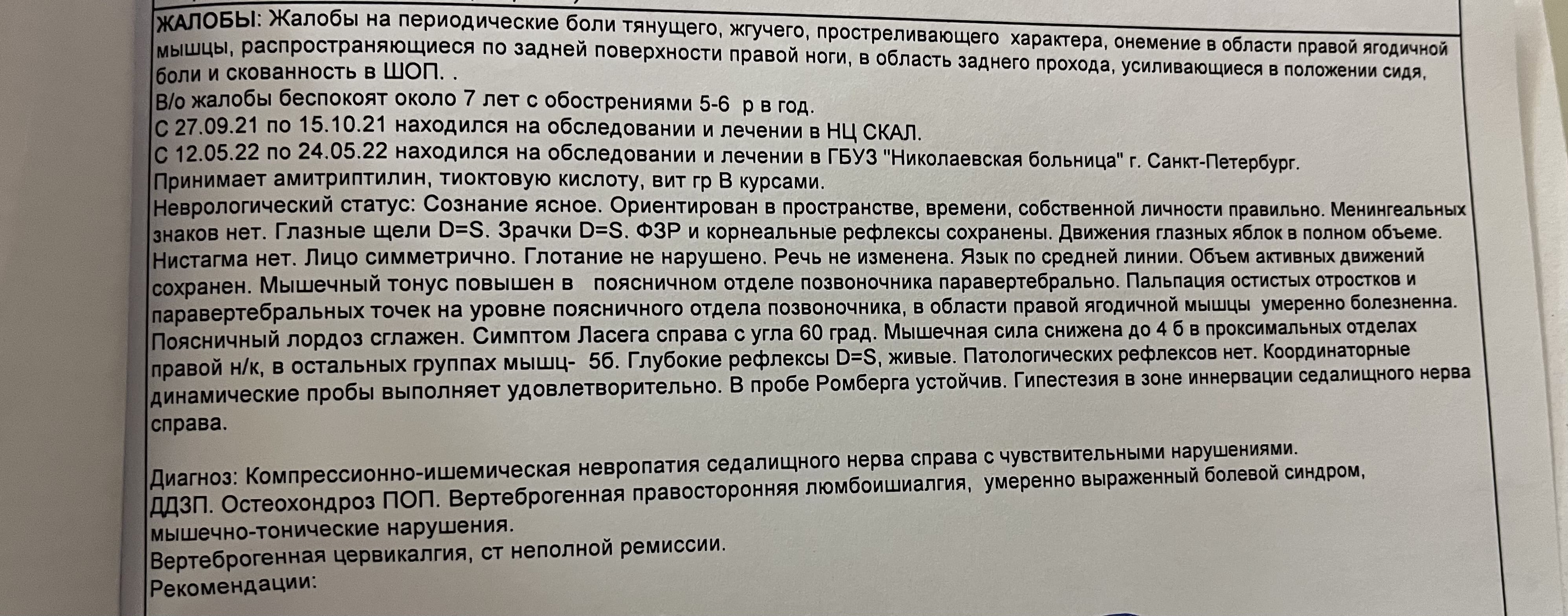 ЖАЛОБЫ: Жалобы на периодические боли тянущего, жгучего, простреливающего характера, онемение в области правой ягодичной мышцы, распространяющиеся по задней поверхности правой ноги, в область заднего прохода, усиливающиеся в положении сидя, боли и скованность в ШОП. .
В/о жалобы беспокоят около 7 лет с обострениями 5-6 р в год.
С 27.09.21 по 15.10.21 находился на обследовании и лечении в НЦ СКАЛ.
С 12.05.22 по 24.05.22 находился на обследовании и лечении в ГБУЗ "Николаевская больница" г. Санкт-Петербург.
Принимает амитриптилин, тиоктовую кислоту, вит гр В курсами.
Неврологический статус: Сознание ясное. Ориентирован в пространстве, времени, собственной личности правильно. Менингеальных знаков нет. Глазные щели D=S. Зрачки D=S. ФЗР и корнеальные рефлексы сохранены. Движения глазных яблок в полном объеме. Нистагма нет. Лицо симметрично. Глотание не нарушено. Речь не изменена. Язык по средней линии. Объем активных движений сохранен. Мышечный тонус повышен в поясничном отделе позвоночника паравертебрально. Пальпация остистых отростков и паравертебральных точек на уровне поясничного отдела позвоночника, в области правой ягодичной мышцы умеренно болезненна. Поясничный лордоз сглажен. Симптом Ласега справа с угла 60 град. Мышечная сила снижена до 4 б в проксимальных отделах правой н/к, в остальных группах мышц- 5б. Глубокие рефлексы D=S, живые. Патологических рефлексов нет. Координаторные динамические пробы выполняет удовлетворительно. В пробе Ромберга устойчив. Гипестезия в зоне иннервации седалищного нерва справа.

Диагноз: Компрессионно-ишемическая невропатия седалищного нерва справа с чувствительными нарушениями.
ДДЗП. Остеохондроз ПОП. Вертеброгенная правосторонняя люмбоишиалгия, умеренно выраженный болевой синдром, мышечно-тонические нарушения.
Вертеброгенная цервикалгия, ст неполной ремиссии.
Рекомендации: